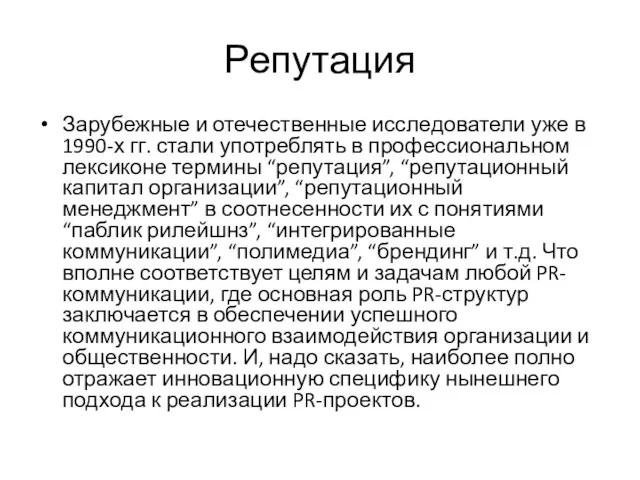 Репутация

• Зарубежные и отечественные исследователи уже в 1990-х гг. стали употреблять в профессиональном лексиконе термины “репутация”, “репутационный капитал организации”, “репутационный менеджмент” в соотнесенности их с понятиями “паблик рилейшнз”, “интегрированные коммуникации”, “полимедиа”, “брендинг” и т.д. Что вполне соответствует целям и задачам любой PR-коммуникации, где основная роль PR-структур заключается в обеспечении успешного коммуникационного взаимодействия организации и общественности. И, надо сказать, наиболее полно отражает инновационную специфику нынешнего подхода к реализации PR-проектов.